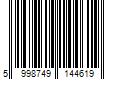 5 998749 144619